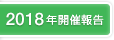 2018年開催報告